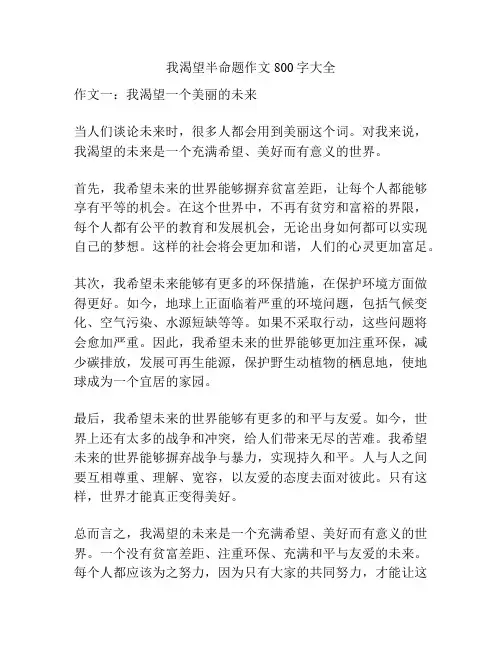 我渴望半命题作文 800 字大全

作文一：我渴望一个美丽的未来

当人们谈论未来时，很多人都会用到美丽这个词。对我来说，我渴望的未来是一个充满希望、美好而有意义的世界。

首先，我希望未来的世界能够摒弃贫富差距，让每个人都能够享有平等的机会。在这个世界中，不再有贫穷和富裕的界限，每个人都有公平的教育和发展机会，无论出身如何都可以实现自己的梦想。这样的社会将会更加和谐，人们的心灵更加富足。

其次，我希望未来能够有更多的环保措施，在保护环境方面做得更好。如今，地球上正面临着严重的环境问题，包括气候变化、空气污染、水源短缺等等。如果不采取行动，这些问题将会愈加严重。因此，我希望未来的世界能够更加注重环保，减少碳排放，发展可再生能源，保护野生动植物的栖息地，使地球成为一个宜居的家园。

最后，我希望未来的世界能够有更多的和平与友爱。如今，世界上还有太多的战争和冲突，给人们带来无尽的苦难。我希望未来的世界能够摒弃战争与暴力，实现持久和平。人与人之间要互相尊重、理解、宽容，以友爱的态度去面对彼此。只有这样，世界才能真正变得美好。

总而言之，我渴望的未来是一个充满希望、美好而有意义的世界。一个没有贫富差距、注重环保、充满和平与友爱的未来。每个人都应该为之努力，因为只有大家的共同努力，才能让这